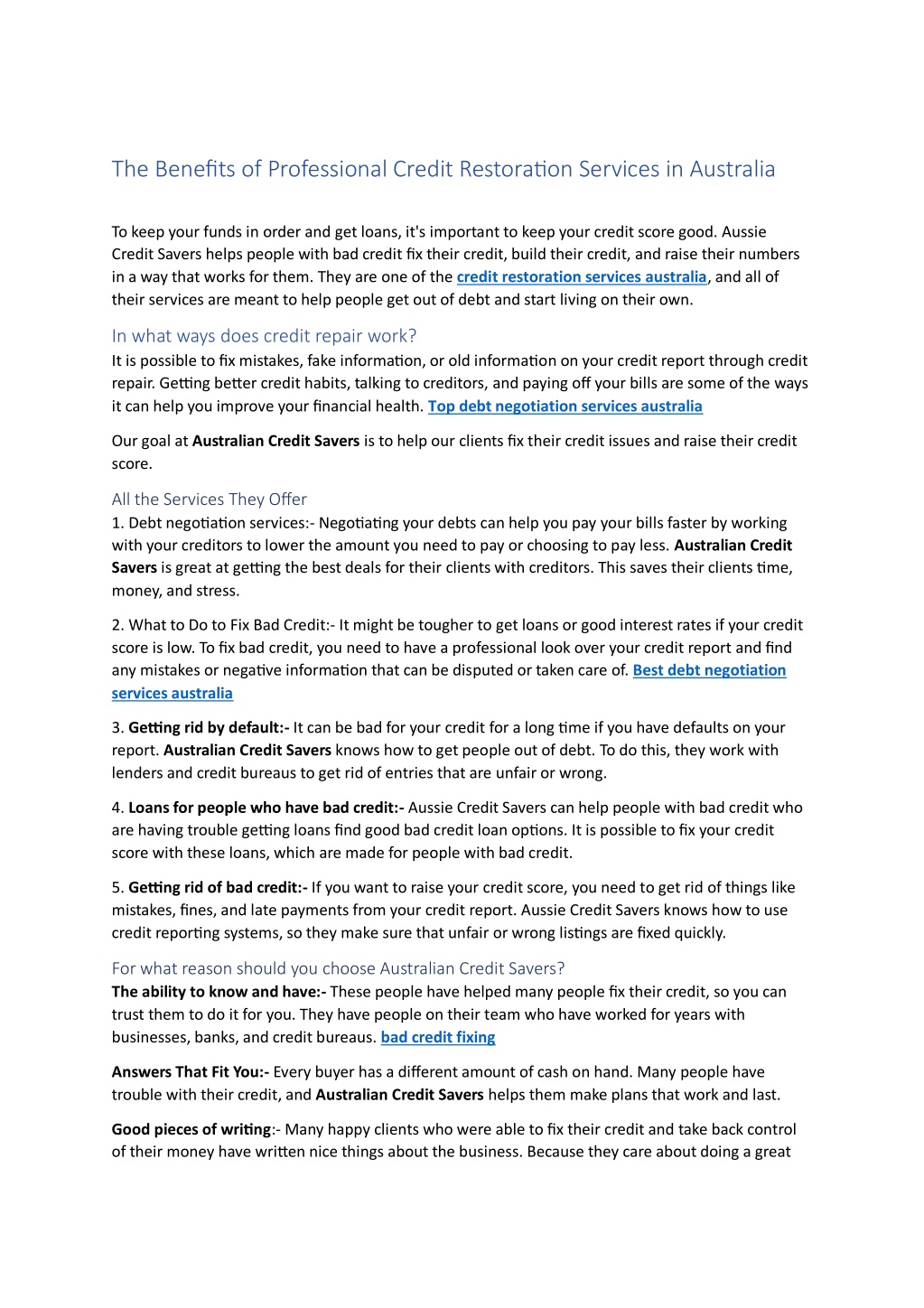 The Benefits of Professional Credit Restoration Services in Australia

To keep your funds in order and get loans, it's important to keep your credit score good. Aussie Credit Savers helps people with bad credit fix their credit, build their credit, and raise their numbers in a way that works for them. They are one of the credit restoration services australia, and all of their services are meant to help people get out of debt and start living on their own.

In what ways does credit repair work?
It is possible to fix mistakes, fake information, or old information on your credit report through credit repair. Getting better credit habits, talking to creditors, and paying off your bills are some of the ways it can help you improve your financial health. Top debt negotiation services australia

Our goal at Australian Credit Savers is to help our clients fix their credit issues and raise their credit score.

All the Services They Offer
1. Debt negotiation services:- Negotiating your debts can help you pay your bills faster by working with your creditors to lower the amount you need to pay or choosing to pay less. Australian Credit Savers is great at getting the best deals for their clients with creditors. This saves their clients time, money, and stress.

2. What to Do to Fix Bad Credit:- It might be tougher to get loans or good interest rates if your credit score is low. To fix bad credit, you need to have a professional look over your credit report and find any mistakes or negative information that can be disputed or taken care of. Best debt negotiation services australia

3. Getting rid by default:- It can be bad for your credit for a long time if you have defaults on your report. Australian Credit Savers knows how to get people out of debt. To do this, they work with lenders and credit bureaus to get rid of entries that are unfair or wrong.

4. Loans for people who have bad credit:- Aussie Credit Savers can help people with bad credit who are having trouble getting loans find good bad credit loan options. It is possible to fix your credit score with these loans, which are made for people with bad credit.

5. Getting rid of bad credit:- If you want to raise your credit score, you need to get rid of things like mistakes, fines, and late payments from your credit report. Aussie Credit Savers knows how to use credit reporting systems, so they make sure that unfair or wrong listings are fixed quickly.

For what reason should you choose Australian Credit Savers?
The ability to know and have:- These people have helped many people fix their credit, so you can trust them to do it for you. They have people on their team who have worked for years with businesses, banks, and credit bureaus. bad credit fixing

Answers That Fit You:- Every buyer has a different amount of cash on hand. Many people have trouble with their credit, and Australian Credit Savers helps them make plans that work and last.

Good pieces of writing:- Many happy clients who were able to fix their credit and take back control of their money have written nice things about the business. Because they care about doing a great